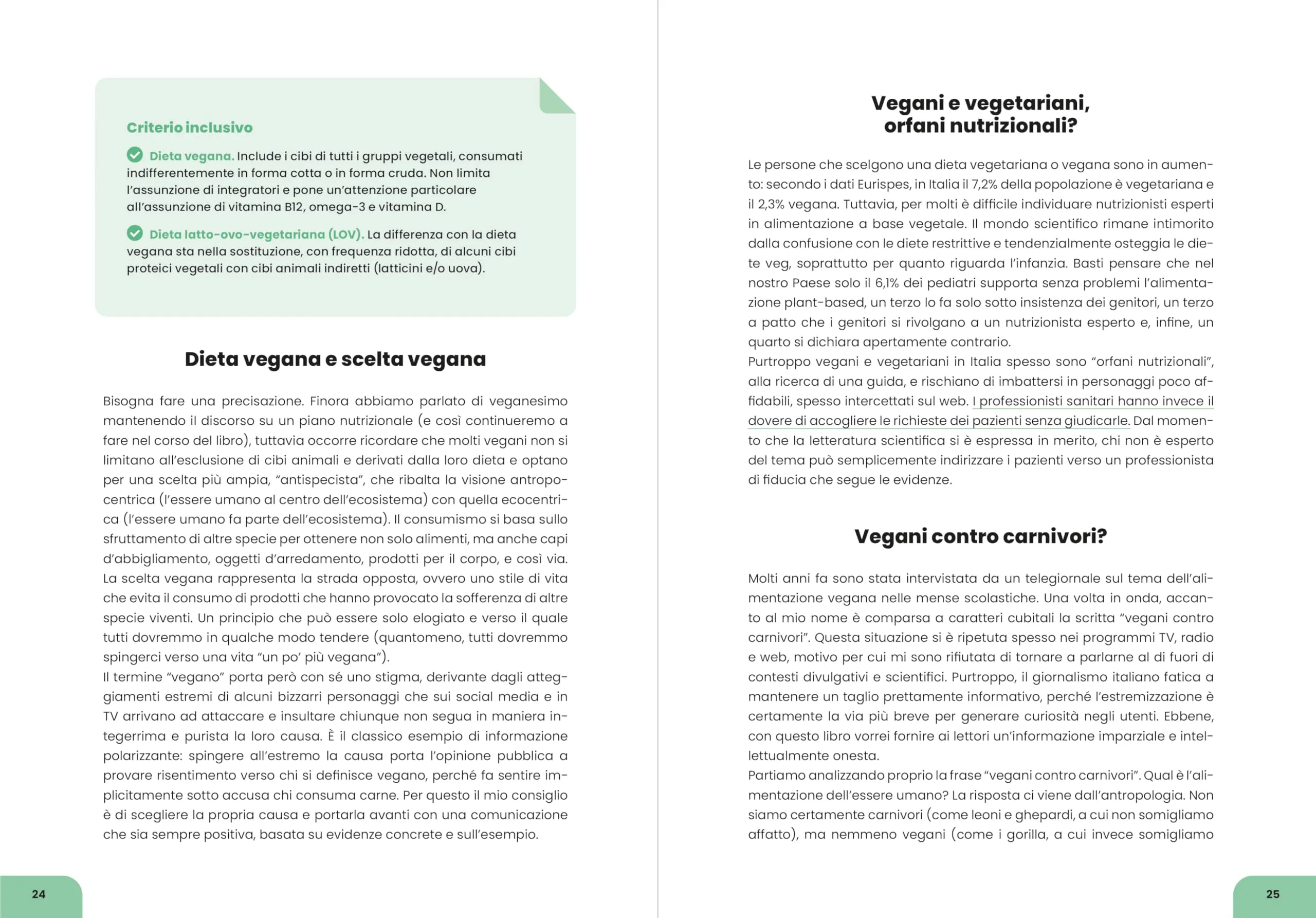 Criterio inclusivo

Dieta vegana. Include i cibi di tutti i gruppi vegetali, consumati indifferentemente in forma cotta o in forma cruda. Non limita l'assunzione di integratori e pone un'attenzione particolare all'assunzione di vitamina B12, omega-3 e vitamina D.

Dieta latto-ovo-vegetariana (LOV). La differenza con la dieta vegana sta nella sostituzione, con frequenza ridotta, di alcuni cibi proteici vegetali con cibi animali indiretti (latticini e/o uova).

Dieta vegana e scelta vegana

Bisogna fare una precisazione. Finora abbiamo parlato di veganesimo mantenendo il discorso su un piano nutrizionale (e così continueremo a fare nel corso del libro), tuttavia occorre ricordare che molti vegani non si limitano all'esclusione di cibi animali e derivati dalla loro dieta e optano per una scelta più ampia, "antispecista", che ribalta la visione antropocentrica (l'essere umano al centro dell'ecosistema) con quella ecocentrica (l'essere umano fa parte dell'ecosistema). Il consumismo si basa sullo sfruttamento di altre specie per ottenere non solo alimenti, ma anche capi d'abbigliamento, oggetti d'arredamento, prodotti per il corpo, e così via. La scelta vegana rappresenta la strada opposta, ovvero uno stile di vita che evita il consumo di prodotti che hanno provocato la sofferenza di altre specie viventi. Un principio che può essere solo elogiato e verso il quale tutti dovremmo in qualche modo tendere (quantomeno, tutti dovremmo spingerci verso una vita "un po' più vegana").
Il termine "vegano" porta però con sé uno stigma, derivante dagli atteggiamenti estremi di alcuni bizzarri personaggi che sui social media e in TV arrivano ad attaccare e insultare chiunque non segua in maniera integerrima e purista la loro causa. È il classico esempio di informazione polarizzante: spingere all'estremo la causa porta l'opinione pubblica a provare risentimento verso chi si definisce vegano, perché fa sentire implicitamente sotto accusa chi consuma carne. Per questo il mio consiglio è di scegliere la propria causa e portarla avanti con una comunicazione che sia sempre positiva, basata su evidenze concrete e sull'esempio.

24

Vegani e vegetariani, orfani nutrizionali?

Le persone che scelgono una dieta vegetariana o vegana sono in aumento: secondo i dati Eurispes, in Italia il 7,2% della popolazione è vegetariana e il 2,3% vegana. Tuttavia, per molti è difficile individuare nutrizionisti esperti in alimentazione a base vegetale. Il mondo scientifico rimane intimorito dalla confusione con le diete restrittive e tendenzialmente osteggia le diete veg, soprattutto per quanto riguarda l'infanzia. Basti pensare che nel nostro Paese solo il 6,1% dei pediatri supporta senza problemi l'alimentazione plant-based, un terzo lo fa solo sotto insistenza dei genitori, un terzo a patto che i genitori si rivolgano a un nutrizionista esperto e, infine, un quarto si dichiara apertamente contrario.
Purtroppo vegani e vegetariani in Italia spesso sono "orfani nutrizionali", alla ricerca di una guida, e rischiano di imbattersi in personaggi poco affidabili, spesso intercettati sul web. I professionisti sanitari hanno invece il dovere di accogliere le richieste dei pazienti senza giudicarle. Dal momento che la letteratura scientifica si è espressa in merito, chi non è esperto del tema può semplicemente indirizzare i pazienti verso un professionista di fiducia che segue le evidenze.

Vegani contro carnivori?

Molti anni fa sono stata intervistata da un telegiornale sul tema dell'alimentazione vegana nelle mense scolastiche. Una volta in onda, accanto al mio nome è comparsa a caratteri cubitali la scritta "vegani contro carnivori". Questa situazione si è ripetuta spesso nei programmi TV, radio e web, motivo per cui mi sono rifiutata di tornare a parlarne al di fuori di contesti divulgativi e scientifici. Purtroppo, il giornalismo italiano fatica a mantenere un taglio prettamente informativo, perché l'estremizzazione è certamente la via più breve per generare curiosità negli utenti. Ebbene, con questo libro vorrei fornire ai lettori un'informazione imparziale e intellettualmente onesta.
Partiamo analizzando proprio la frase "vegani contro carnivori". Qual è l'alimentazione dell'essere umano? La risposta ci viene dall'antropologia. Non siamo certamente carnivori (come leoni e ghepardi, a cui non somigliamo affatto), ma nemmeno vegani (come i gorilla, a cui invece somigliamo

25